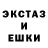 ЭКСТАЗ
И
ЕШКИ